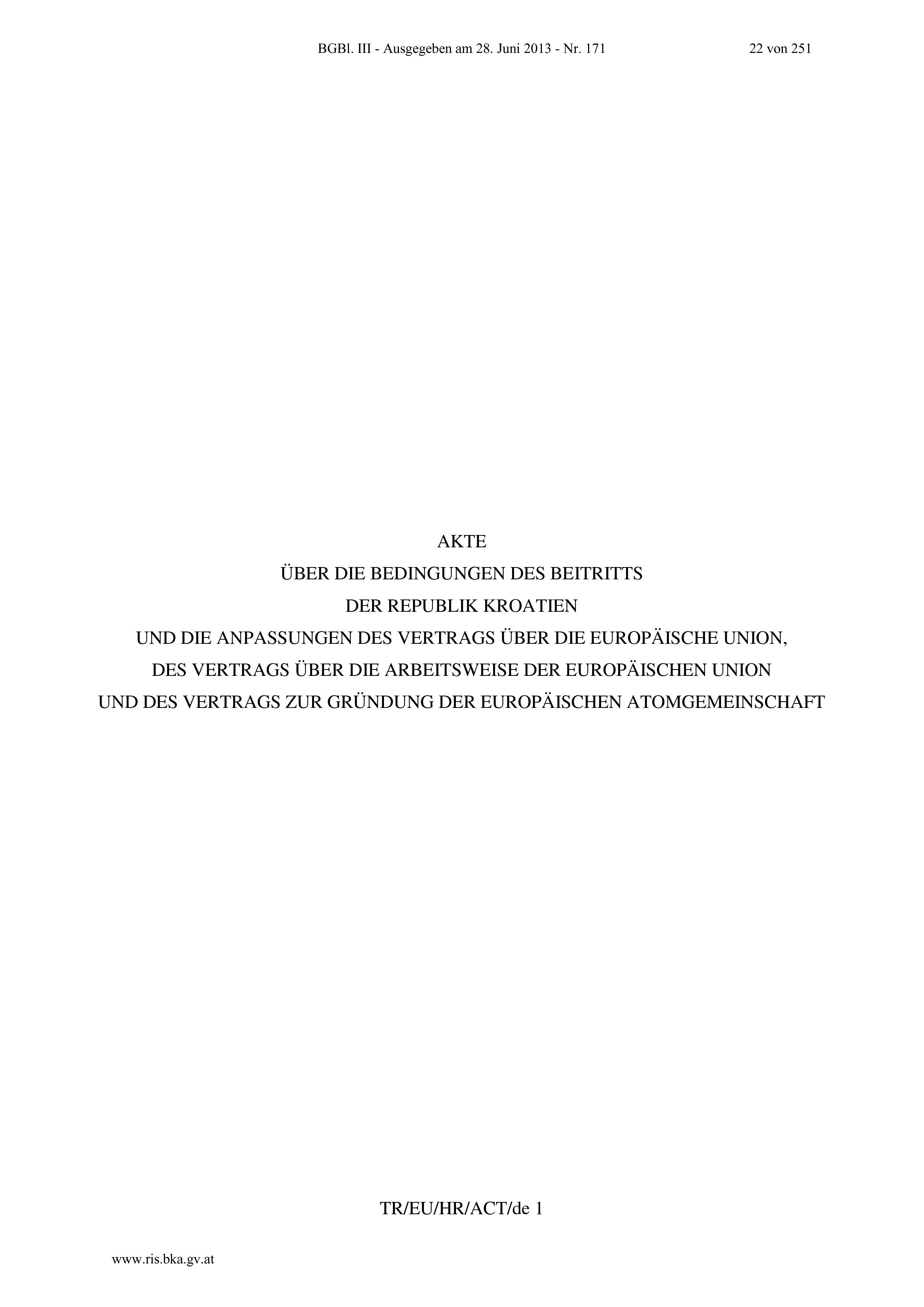 BGBl. III - Ausgegeben am 28. Juni 2013 - Nr. 171 22 von 251

AKTE
ÜBER DIE BEDINGUNGEN DES BEITRITTS
DER REPUBLIK KROATIEN
UND DIE ANPASSUNGEN DES VERTRAGS ÜBER DIE EUROPÄISCHE UNION,
DES VERTRAGS ÜBER DIE ARBEITSWEISE DER EUROPÄISCHEN UNION
UND DES VERTRAGS ZUR GRÜNDUNG DER EUROPÄISCHEN ATOMGEMEINSCHAFT

TR/EU/HR/ACT/de 1

www.ris.bka.gv.at